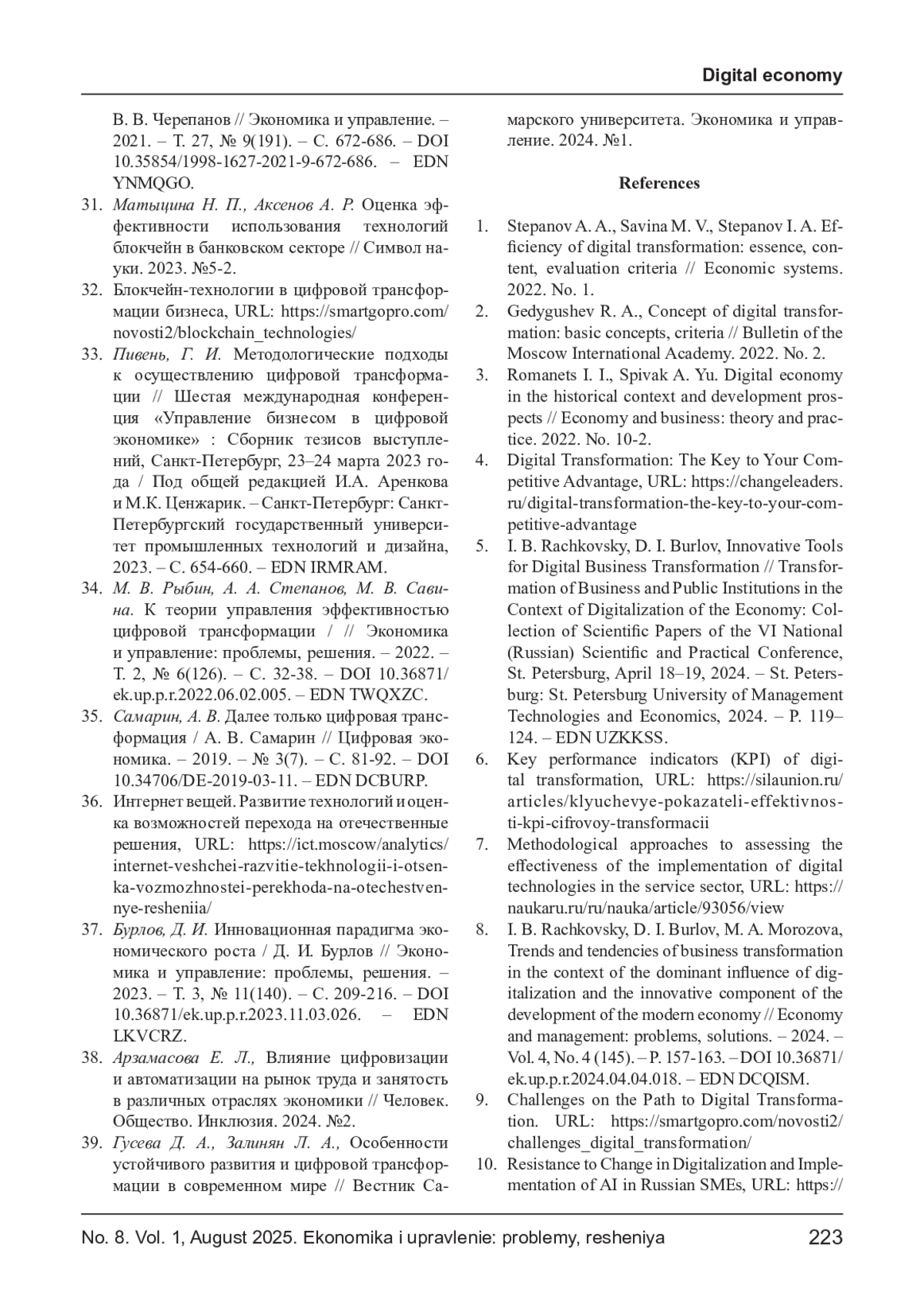 Digital economy

В. В. Черепанов // Экономика и управление. – 2021. – Т. 27, № 9(191). – С. 672-686. – DOI 10.35854/1998-1627-2021-9-672-686. – EDN YNMQGO.

31. Матыцина Н. П., Аксенов А. Р. Оценка эффективности использования технологий блокчейн в банковском секторе // Символ науки. 2023. №5-2.

32. Блокчейн-технологии в цифровой трансформации бизнеса, URL: https://smartgopro.com/novosti2/blockchain_technologies/

33. Пивень, Г. И. Методологические подходы к осуществлению цифровой трансформации // Шестая международная конференция «Управление бизнесом в цифровой экономике» : Сборник тезисов выступлений, Санкт-Петербург, 23–24 марта 2023 года / Под общей редакцией И.А. Аренкова и М.К. Ценжарик. – Санкт-Петербург: Санкт-Петербургский государственный университет промышленных технологий и дизайна, 2023. – С. 654-660. – EDN IRMRAM.

34. М. В. Рыбин, А. А. Степанов, М. В. Савина. К теории управления эффективностью цифровой трансформации / // Экономика и управление: проблемы, решения. – 2022. – Т. 2, № 6(126). – С. 32-38. – DOI 10.36871/ek.up.p.r.2022.06.02.005. – EDN TWQXZC.

35. Самарин, А. В. Далее только цифровая трансформация / А. В. Самарин // Цифровая экономика. – 2019. – № 3(7). – С. 81-92. – DOI 10.34706/DE-2019-03-11. – EDN DCBURP.

36. Интернет вещей. Развитие технологий и оценка возможностей перехода на отечественные решения, URL: https://ict.moscow/analytics/internet-veshchei-razvitie-tekhnologii-i-otsenka-vozmozhnostei-perekhoda-na-otechestvennye-resheniia/

37. Бурлов, Д. И. Инновационная парадигма экономического роста / Д. И. Бурлов // Экономика и управление: проблемы, решения. – 2023. – Т. 3, № 11(140). – С. 209-216. – DOI 10.36871/ek.up.p.r.2023.11.03.026. – EDN LKVCRZ.

38. Арзамасова Е. Л., Влияние цифровизации и автоматизации на рынок труда и занятость в различных отраслях экономики // Человек. Общество. Инклюзия. 2024. №2.

39. Гусева Д. А., Залинян Л. А., Особенности устойчивого развития и цифровой трансформации в современном мире // Вестник Самарского университета. Экономика и управление. 2024. №1.

References

1. Stepanov A. A., Savina M. V., Stepanov I. A. Efficiency of digital transformation: essence, content, evaluation criteria // Economic systems. 2022. No. 1.

2. Gedygushev R. A., Concept of digital transformation: basic concepts, criteria // Bulletin of the Moscow International Academy. 2022. No. 2.

3. Romanets I. I., Spivak A. Yu. Digital economy in the historical context and development prospects // Economy and business: theory and practice. 2022. No. 10-2.

4. Digital Transformation: The Key to Your Competitive Advantage, URL: https://changeleaders.ru/digital-transformation-the-key-to-your-competitive-advantage

5. I. B. Rachkovsky, D. I. Burlov, Innovative Tools for Digital Business Transformation // Transformation of Business and Public Institutions in the Context of Digitalization of the Economy: Collection of Scientific Papers of the VI National (Russian) Scientific and Practical Conference, St. Petersburg, April 18–19, 2024. – St. Petersburg: St. Petersburg University of Management Technologies and Economics, 2024. – P. 119–124. – EDN UZKKSS.

6. Key performance indicators (KPI) of digital transformation, URL: https://silaunion.ru/articles/klyuchevye-pokazateli-effektivnosti-kpi-cifrovoy-transformacii

7. Methodological approaches to assessing the effectiveness of the implementation of digital technologies in the service sector, URL: https://naukaru.ru/ru/nauka/article/93056/view

8. I. B. Rachkovsky, D. I. Burlov, M. A. Morozova, Trends and tendencies of business transformation in the context of the dominant influence of digitalization and the innovative component of the development of the modern economy // Economy and management: problems, solutions. – 2024. – Vol. 4, No. 4 (145). – P. 157-163. – DOI 10.36871/ek.up.p.r.2024.04.04.018. – EDN DCQISM.

9. Challenges on the Path to Digital Transformation. URL: https://smartgopro.com/novosti2/challenges_digital_transformation/

10. Resistance to Change in Digitalization and Implementation of AI in Russian SMEs, URL: https://

No. 8. Vol. 1, August 2025. Ekonomika i upravlenie: problemy, resheniya 223